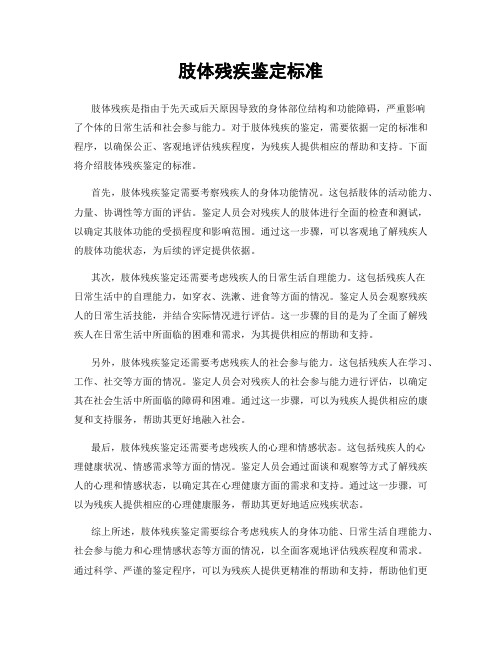 肢体残疾鉴定标准

肢体残疾是指由于先天或后天原因导致的身体部位结构和功能障碍，严重影响了个体的日常生活和社会参与能力。对于肢体残疾的鉴定，需要依据一定的标准和程序，以确保公正、客观地评估残疾程度，为残疾人提供相应的帮助和支持。下面将介绍肢体残疾鉴定的标准。

首先，肢体残疾鉴定需要考察残疾人的身体功能情况。这包括肢体的活动能力、力量、协调性等方面的评估。鉴定人员会对残疾人的肢体进行全面的检查和测试，以确定其肢体功能的受损程度和影响范围。通过这一步骤，可以客观地了解残疾人的肢体功能状态，为后续的评定提供依据。

其次，肢体残疾鉴定还需要考虑残疾人的日常生活自理能力。这包括残疾人在日常生活中的自理能力，如穿衣、洗漱、进食等方面的情况。鉴定人员会观察残疾人的日常生活技能，并结合实际情况进行评估。这一步骤的目的是为了全面了解残疾人在日常生活中所面临的困难和需求，为其提供相应的帮助和支持。

另外，肢体残疾鉴定还需要考虑残疾人的社会参与能力。这包括残疾人在学习、工作、社交等方面的情况。鉴定人员会对残疾人的社会参与能力进行评估，以确定其在社会生活中所面临的障碍和困难。通过这一步骤，可以为残疾人提供相应的康复和支持服务，帮助其更好地融入社会。

最后，肢体残疾鉴定还需要考虑残疾人的心理和情感状态。这包括残疾人的心理健康状况、情感需求等方面的情况。鉴定人员会通过面谈和观察等方式了解残疾人的心理和情感状态，以确定其在心理健康方面的需求和支持。通过这一步骤，可以为残疾人提供相应的心理健康服务，帮助其更好地适应残疾状态。

综上所述，肢体残疾鉴定需要综合考虑残疾人的身体功能、日常生活自理能力、社会参与能力和心理情感状态等方面的情况，以全面客观地评估残疾程度和需求。通过科学、严谨的鉴定程序，可以为残疾人提供更精准的帮助和支持，帮助他们更